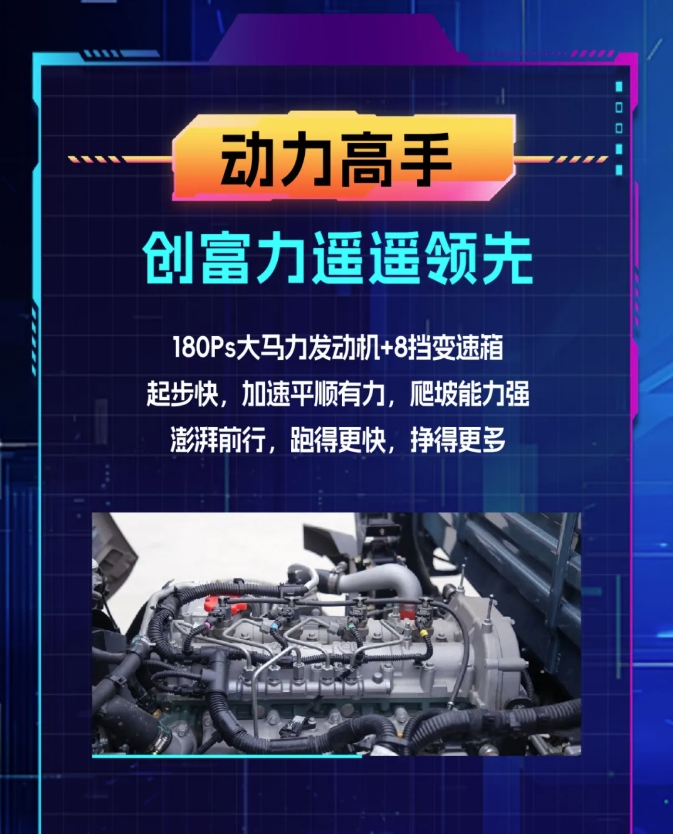 动力高手

创富力遥遥领先

180Ps大马力发动机+8挡变速箱
起步快，加速平顺有力，爬坡能力强
澎湃前行，跑得更快，挣得更多